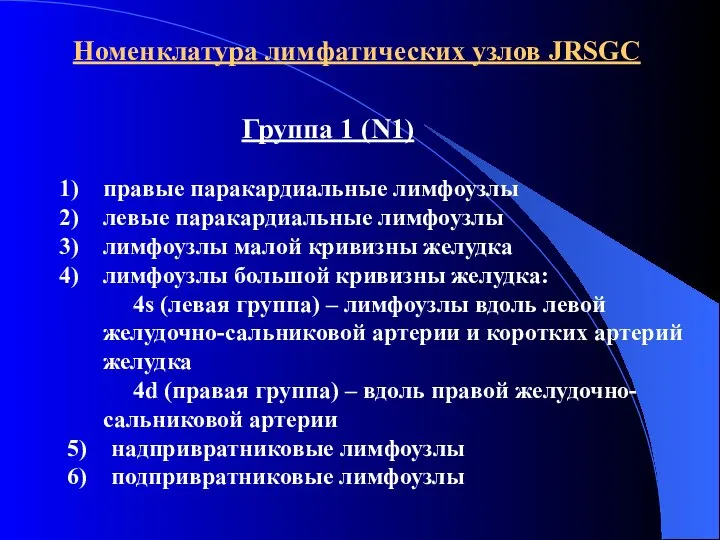 Номенклатура лимфатических узлов JRSGC

Группа 1 (N1)

1) правые паракардиальные лимфоузлы
2) левые паракардиальные лимфоузлы
3) лимфоузлы малой кривизны желудка
4) лимфоузлы большой кривизны желудка:
4s (левая группа) – лимфоузлы вдоль левой желудочно-сальниковой артерии и коротких артерий желудка
4d (правая группа) – вдоль правой желудочно-сальниковой артерии
5) надпривратниковые лимфоузлы
6) подпривратниковые лимфоузлы